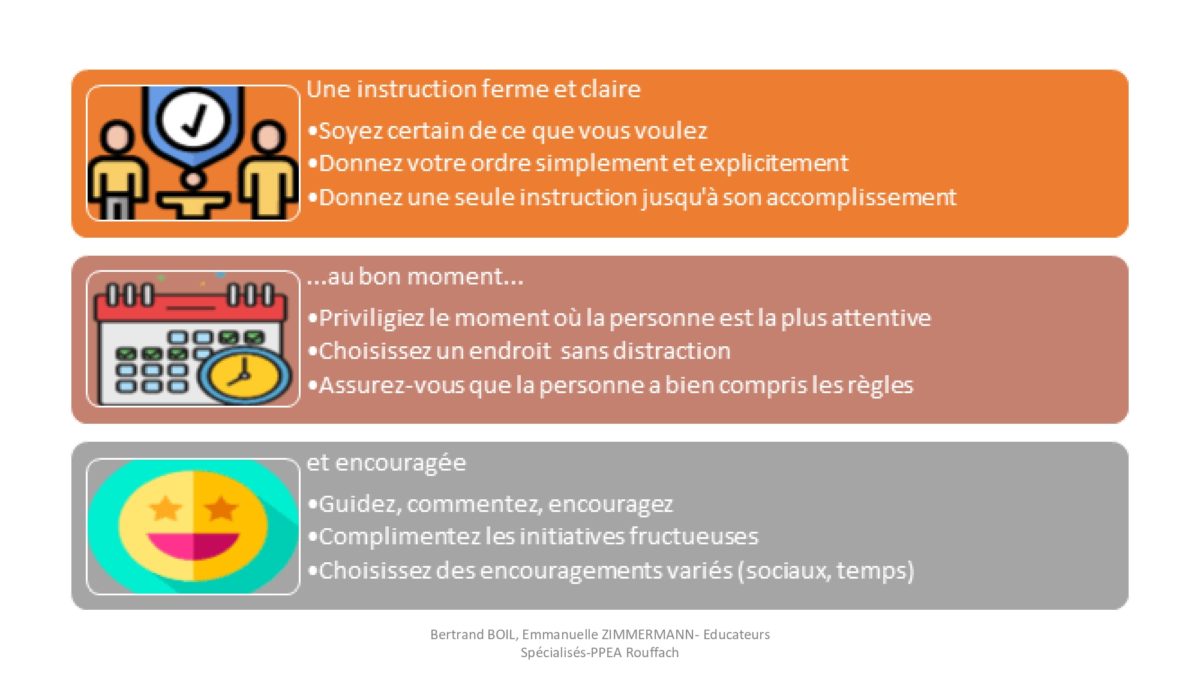 Une instruction ferme et claire

•Soyez certain de ce que vous voulez
•Donnez votre ordre simplement et explicitement
•Donnez une seule instruction jusqu'à son accomplissement

...au bon moment...

•Priviligiez le moment où la personne est la plus attentive
•Choisissez un endroit sans distraction
•Assurez-vous que la personne a bien compris les règles

et encouragée

•Guidez, commentez, encouragez
•Complimentez les initiatives fructueuses
•Choisissez des encouragements variés (sociaux, temps)

Bertrand BOIL, Emmanuelle ZIMMERMANN- Educateurs Spécialisés-PPEA Rouffach